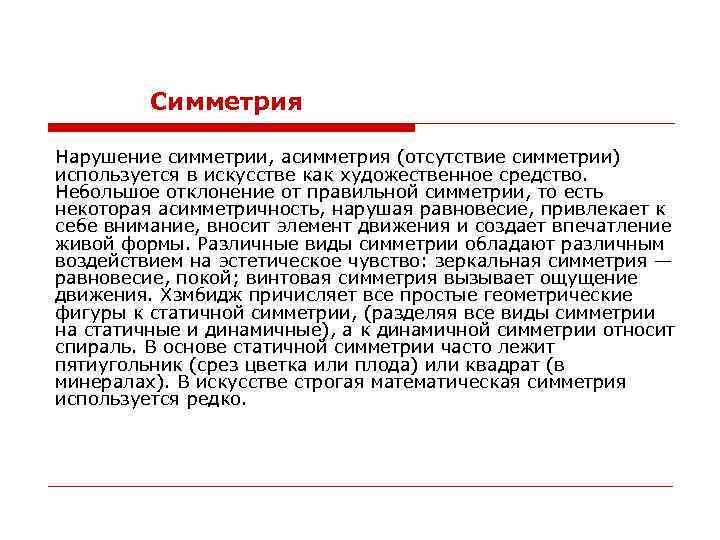 Симметрия

Нарушение симметрии, асимметрия (отсутствие симметрии) используется в искусстве как художественное средство. Небольшое отклонение от правильной симметрии, то есть некоторая асимметричность, нарушая равновесие, привлекает к себе внимание, вносит элемент движения и создает впечатление живой формы. Различные виды симметрии обладают различным воздействием на эстетическое чувство: зеркальная симметрия — равновесие, покой; винтовая симметрия вызывает ощущение движения. Хэмбидж причисляет все простые геометрические фигуры к статичной симметрии, (разделяя все виды симметрии на статичные и динамичные), а к динамичной симметрии относит спираль. В основе статичной симметрии часто лежит пятиугольник (срез цветка или плода) или квадрат (в минералах). В искусстве строгая математическая симметрия используется редко.